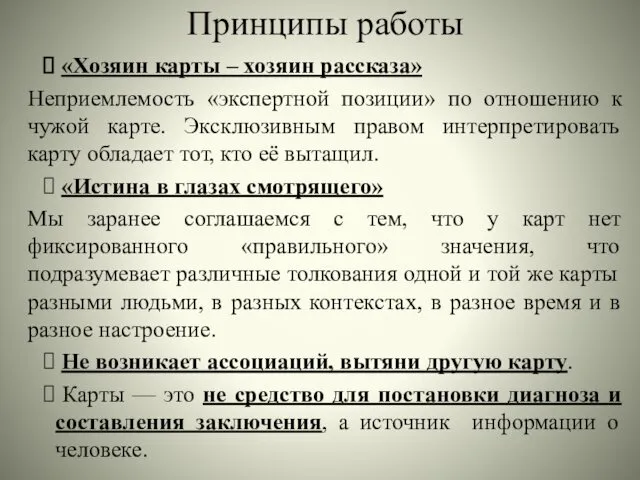 Принципы работы

«Хозяин карты – хозяин рассказа»

Неприемлемость «экспертной позиции» по отношению к чужой карте. Эксклюзивным правом интерпретировать карту обладает тот, кто её вытащил.

«Истина в глазах смотрящего»

Мы заранее соглашаемся с тем, что у карт нет фиксированного «правильного» значения, что подразумевает различные толкования одной и той же карты разными людьми, в разных контекстах, в разное время и в разное настроение.

Не возникает ассоциаций, вытяни другую карту.

Карты — это не средство для постановки диагноза и составления заключения, а источник информации о человеке.